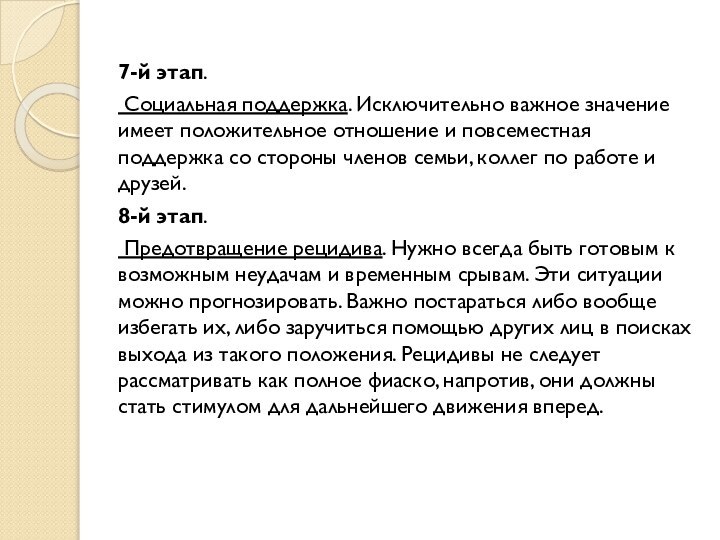 7-й этап.

Социальная поддержка. Исключительно важное значение имеет положительное отношение и повсеместная поддержка со стороны членов семьи, коллег по работе и друзей.

8-й этап.

Предотвращение рецидива. Нужно всегда быть готовым к возможным неудачам и временным срывам. Эти ситуации можно прогнозировать. Важно постараться либо вообще избегать их, либо заручиться помощью других лиц в поисках выхода из такого положения. Рецидивы не следует рассматривать как полное фиаско, напротив, они должны стать стимулом для дальнейшего движения вперед.